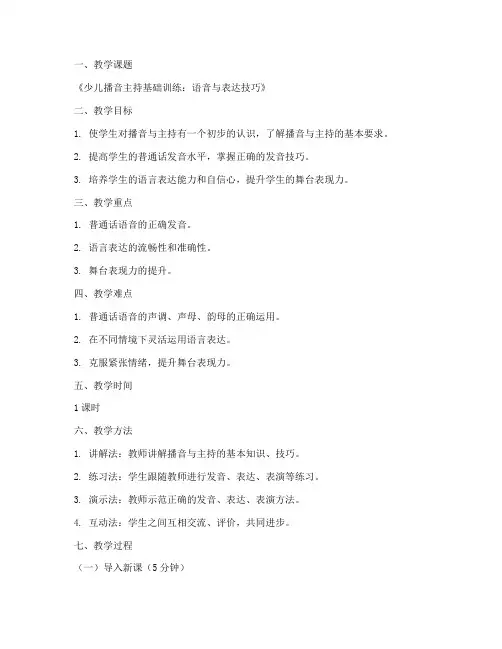 一、教学课题

《少儿播音主持基础训练：语音与表达技巧》

二、教学目标

1. 使学生对播音与主持有一个初步的认识，了解播音与主持的基本要求。

2. 提高学生的普通话发音水平，掌握正确的发音技巧。

3. 培养学生的语言表达能力和自信心，提升学生的舞台表现力。

三、教学重点

1. 普通话语音的正确发音。

2. 语言表达的流畅性和准确性。

3. 舞台表现力的提升。

四、教学难点

1. 普通话语音的声调、声母、韵母的正确运用。

2. 在不同情境下灵活运用语言表达。

3. 克服紧张情绪，提升舞台表现力。

五、教学时间

1 课时

六、教学方法

1. 讲解法：教师讲解播音与主持的基本知识、技巧。

2. 练习法：学生跟随教师进行发音、表达、表演等练习。

3. 演示法：教师示范正确的发音、表达、表演方法。

4. 互动法：学生之间互相交流、评价，共同进步。

七、教学过程

（一）导入新课（5 分钟）